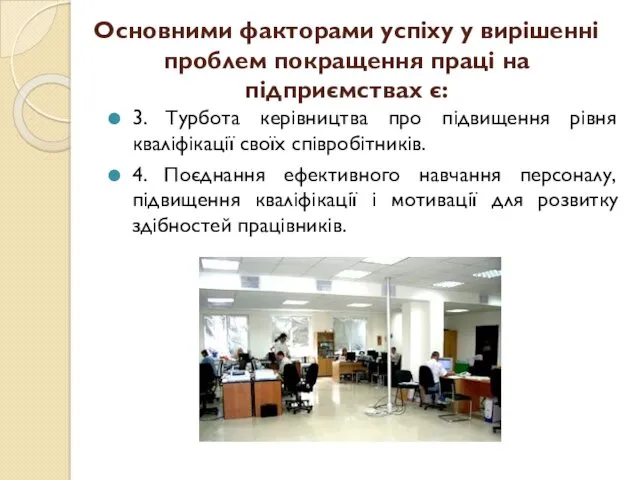 Основними факторами успіху у вирішенні проблем покращення праці на підприємствах є:

3. Турбота керівництва про підвищення рівня кваліфікації своїх співробітників.

4. Поєднання ефективного навчання персоналу, підвищення кваліфікації і мотивації для розвитку здібностей працівників.